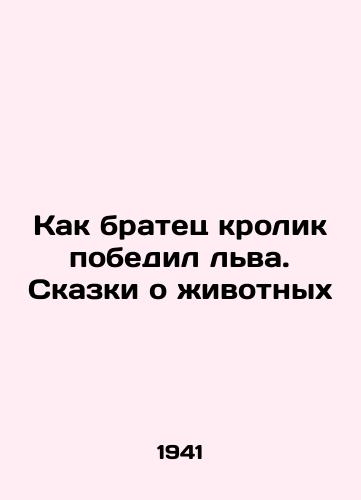 Как братец кролик победил льва. Сказки о животных

1941